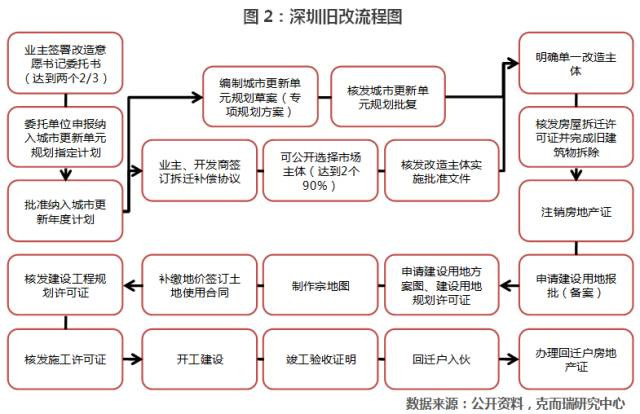 图 2：深圳旧改流程图

业主签署改造意愿书记委托书（达到两个2/3）

委托单位申报纳入城市更新单元规划指定计划

批准纳入城市更新年度计划

编制城市更新单元规划草案（专项规划方案）

核发城市更新单元规划批复

业主、开发商签订拆迁补偿协议

可公开选择市场主体（达到2个90%）

核发改造主体实施批准文件

明确单一改造主体

核发房屋拆迁许可证并完成旧建筑物拆除

注销房地产证

申请建设用地报批（备案）

申请建设用地方案图、建设用地规划许可证

制作宗地图

补缴地价签订土地使用合同

核发建设工程规划许可证

核发施工许可证

开工建设

竣工验收证明

回迁户入伙

办理回迁户房地产证

数据来源：公开资料，克而瑞研究中心